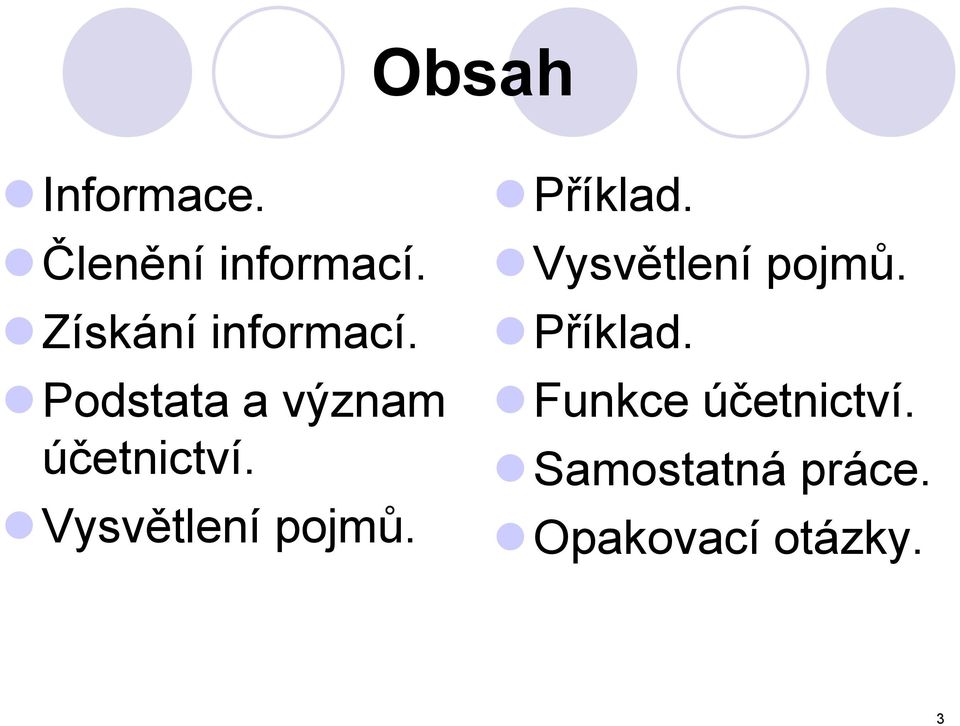 Obsah

- Informace.
- Členění informací.
- Získání informací.
- Podstata a význam účetnictví.
- Vysvětlení pojmů.

- Příklad.
- Vysvětlení pojmů.
- Příklad.
- Funkce účetnictví.
- Samostatná práce.
- Opakovací otázky.

3